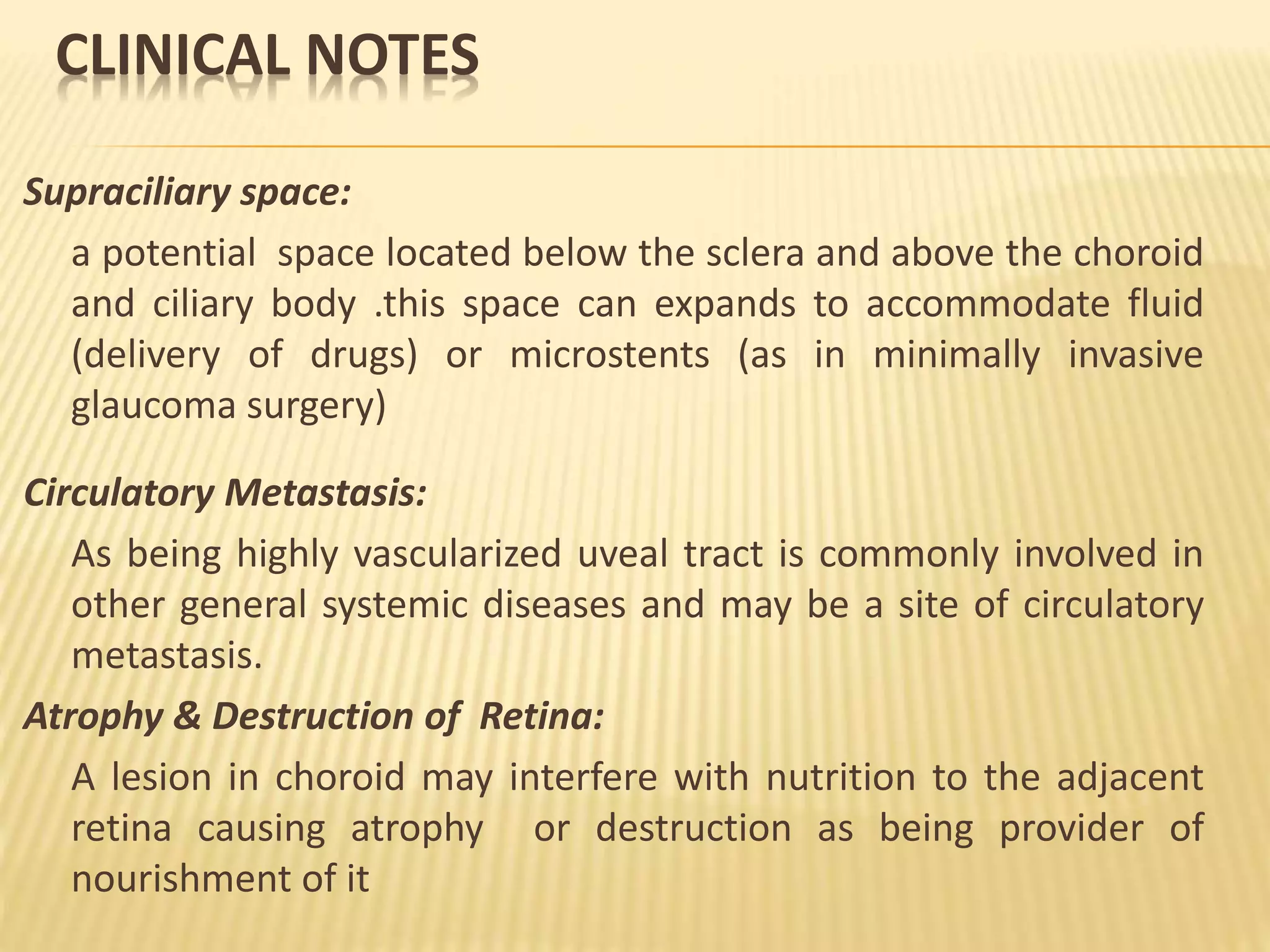 CLINICAL NOTES

Supraciliary space:

a potential space located below the sclera and above the choroid and ciliary body .this space can expands to accommodate fluid (delivery of drugs) or microstents (as in minimally invasive glaucoma surgery)

Circulatory Metastasis:

As being highly vascularized uveal tract is commonly involved in other general systemic diseases and may be a site of circulatory metastasis.

Atrophy & Destruction of Retina:

A lesion in choroid may interfere with nutrition to the adjacent retina causing atrophy or destruction as being provider of nourishment of it